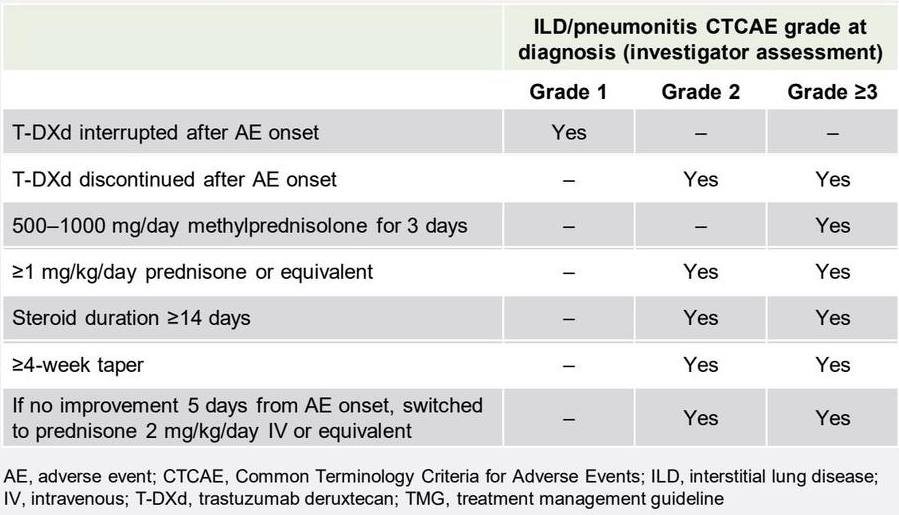 | | ILD/pneumonitis CTCAE grade at diagnosis (investigator assessment) | | |
|---|---|---|---|
| | Grade 1 | Grade 2 | Grade ≥3 |
| T-DXd interrupted after AE onset | Yes | – | – |
| T-DXd discontinued after AE onset | – | Yes | Yes |
| 500–1000 mg/day methylprednisolone for 3 days | – | – | Yes |
| ≥1 mg/kg/day prednisone or equivalent | – | Yes | Yes |
| Steroid duration ≥14 days | – | Yes | Yes |
| ≥4-week taper | – | Yes | Yes |
| If no improvement 5 days from AE onset, switched to prednisone 2 mg/kg/day IV or equivalent | – | Yes | Yes |

AE, adverse event; CTCAE, Common Terminology Criteria for Adverse Events; ILD, interstitial lung disease; IV, intravenous; T-DXd, trastuzumab deruxtecan; TMG, treatment management guideline